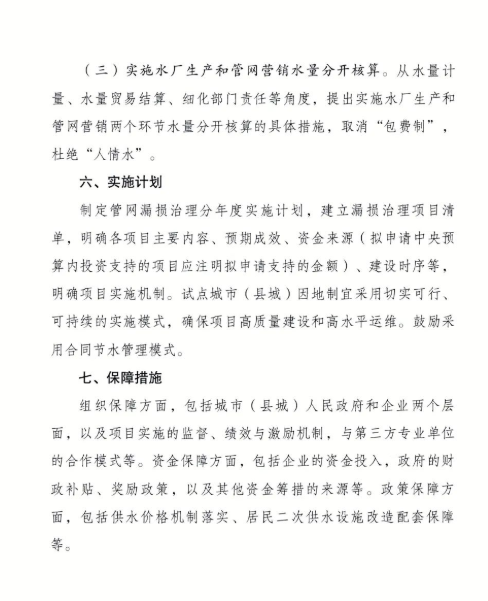 （三）实施水厂生产和管网营销水量分开核算。从水量计量、水量贸易结算、细化部门责任等角度，提出实施水厂生产和管网营销两个环节水量分开核算的具体措施，取消“包费制”，杜绝“人情水”。

六、实施计划

制定管网漏损治理分年度实施计划，建立漏损治理项目清单，明确各项目主要内容、预期成效、资金来源（拟申请中央预算内投资支持的项目应注明拟申请支持的金额）、建设时序等，明确项目实施机制。试点城市（县城）因地制宜采用切实可行、可持续的实施模式，确保项目高质量建设和高水平运维。鼓励采用合同节水管理模式。

七、保障措施

组织保障方面，包括城市（县城）人民政府和企业两个层面，以及项目实施的监督、绩效与激励机制，与第三方专业单位的合作模式等。资金保障方面，包括企业的资金投入，政府的财政补贴、奖励政策，以及其他资金筹措的来源等。政策保障方面，包括供水价格机制落实、居民二次供水设施改造配套保障等。